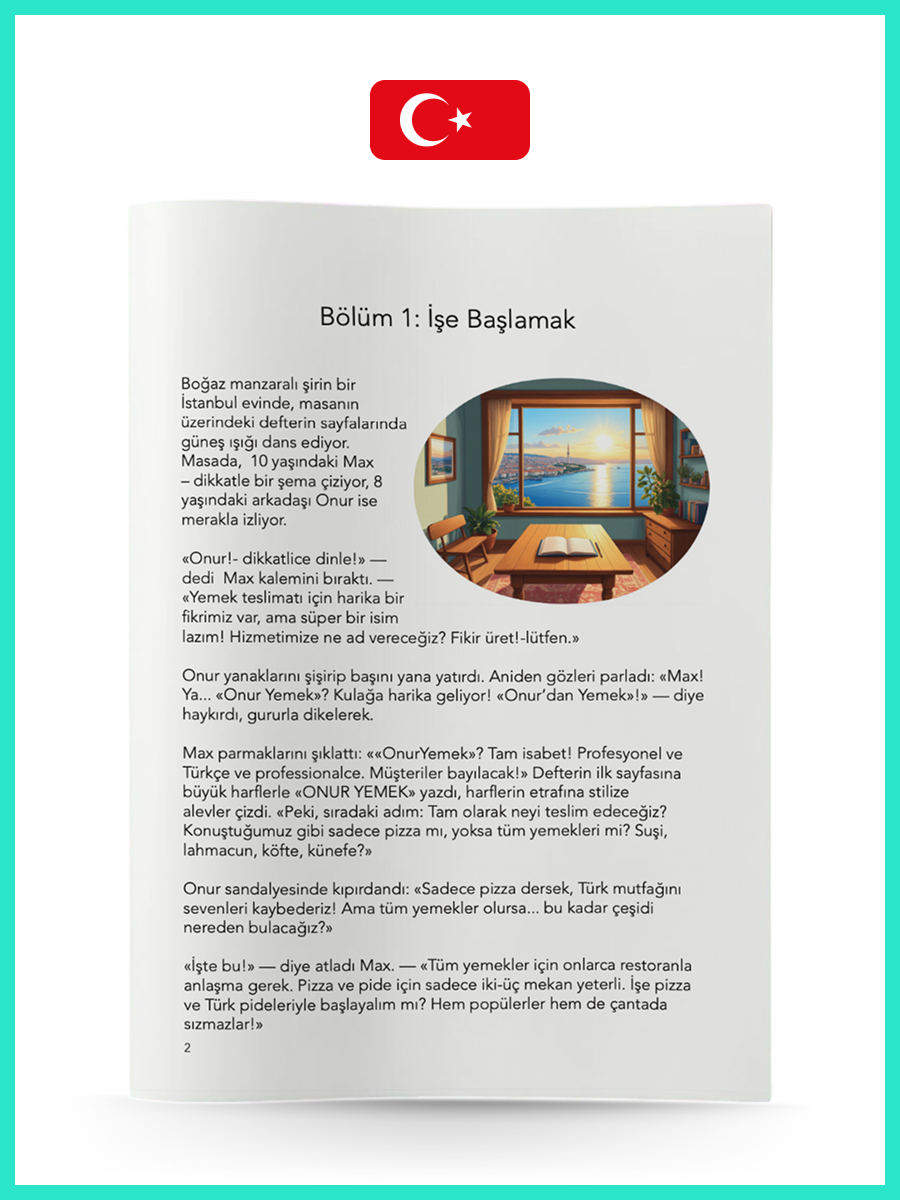 Bölüm 1: İşe Başlamak

Boğaz manzaralı şirin bir İstanbul evinde, masanın üzerindeki defterin sayfalarında güneş ışığı dans ediyor. Masada, 10 yaşındaki Max – dikkatle bir şema çiziyor, 8 yaşındaki arkadaşı Onur ise merakla izliyor.

«Onur!- dikkatlice dinle!» — dedi Max kalemini bıraktı. — «Yemek teslimatı için harika bir fikrimiz var, ama süper bir isim lazım! Hizmetimize ne ad vereceğiz? Fikir üret!-lütfen.»

Onur yanaklarını şişirip başını yana yatırdı. Aniden gözleri parladı: «Max! Ya... «Onur Yemek»? Kulağa harika geliyor! «Onur'dan Yemek»!» — diye haykırdı, gururla dikelerek.

Max parmaklarını şıklattı: ««OnurYemek»? Tam isabet! Profesyonel ve Türkçe ve professionalce. Müşteriler bayılacak!» Defterin ilk sayfasına büyük harflerle «ONUR YEMEK» yazdı, harflerin etrafına stilize alevler çizdi. «Peki, sıradaki adım: Tam olarak neyi teslim edeceğiz? Konuştuğumuz gibi sadece pizza mı, yoksa tüm yemekleri mi? Suşi, lahmacun, köfte, künefe?»

Onur sandalyesinde kıpırdandı: «Sadece pizza dersek, Türk mutfağını sevenleri kaybederiz! Ama tüm yemekler olursa... bu kadar çeşidi nereden bulacağız?»

«İşte bu!» — diye atladı Max. — «Tüm yemekler için onlarca restoranla anlaşma gerek. Pizza ve pide için sadece iki-üç mekan yeterli. İşe pizza ve Türk pideleriyle başlayalım mı? Hem popülerler hem de çantada sızmazlar!»

2